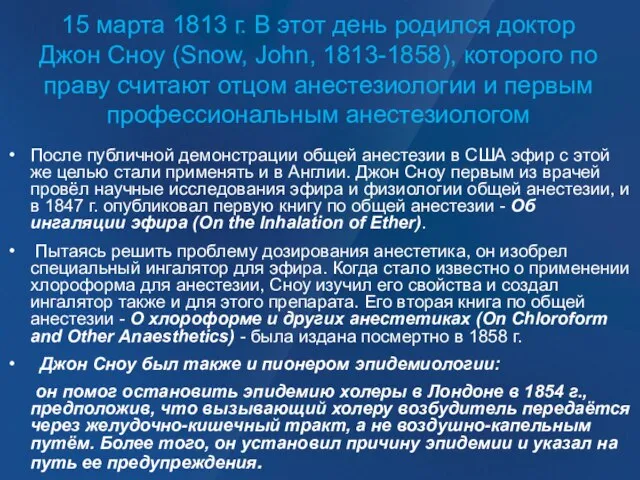 15 марта 1813 г. В этот день родился доктор Джон Сноу (Snow, John, 1813-1858), которого по праву считают отцом анестезиологии и первым профессиональным анестезиологом

• После публичной демонстрации общей анестезии в США эфир с этой же целью стали применять и в Англии. Джон Сноу первым из врачей провёл научные исследования эфира и физиологии общей анестезии, и в 1847 г. опубликовал первую книгу по общей анестезии - Об ингаляции эфира (On the Inhalation of Ether).

• Пытаясь решить проблему дозирования анестетика, он изобрел специальный ингалятор для эфира. Когда стало известно о применении хлороформа для анестезии, Сноу изучил его свойства и создал ингалятор также и для этого препарата. Его вторая книга по общей анестезии - О хлороформе и других анестетиках (On Chloroform and Other Anaesthetics) - была издана посмертно в 1858 г.

• Джон Сноу был также и пионером эпидемиологии:

он помог остановить эпидемию холеры в Лондоне в 1854 г., предположив, что вызывающий холеру возбудитель передаётся через желудочно-кишечный тракт, а не воздушно-капельным путём. Более того, он установил причину эпидемии и указал на путь ее предупреждения.